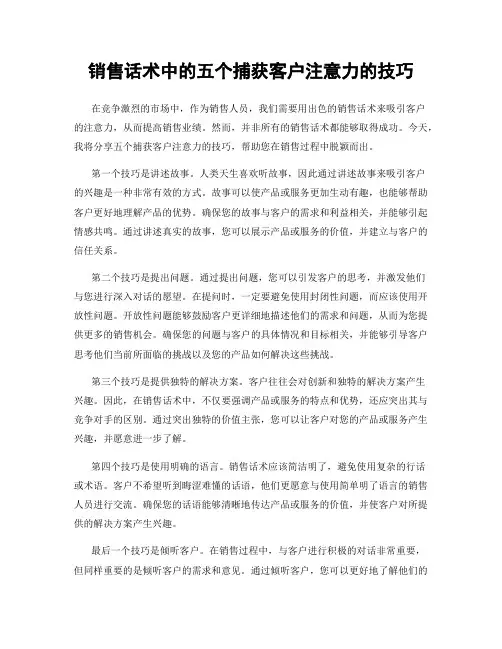 销售话术中的五个捕获客户注意力的技巧

在竞争激烈的市场中，作为销售人员，我们需要用出色的销售话术来吸引客户的注意力，从而提高销售业绩。然而，并非所有的销售话术都能够取得成功。今天，我将分享五个捕获客户注意力的技巧，帮助您在销售过程中脱颖而出。

第一个技巧是讲述故事。人类天生喜欢听故事，因此通过讲述故事来吸引客户的兴趣是一种非常有效的方式。故事可以使产品或服务更加生动有趣，也能够帮助客户更好地理解产品的优势。确保您的故事与客户的需求和利益相关，并能够引起情感共鸣。通过讲述真实的故事，您可以展示产品或服务的价值，并建立与客户的信任关系。

第二个技巧是提出问题。通过提出问题，您可以引发客户的思考，并激发他们与您进行深入对话的愿望。在提问时，一定要避免使用封闭性问题，而应该使用开放性问题。开放性问题能够鼓励客户更详细地描述他们的需求和问题，从而为您提供更多的销售机会。确保您的问题与客户的具体情况和目标相关，并能够引导客户思考他们当前所面临的挑战以及您的产品如何解决这些挑战。

第三个技巧是提供独特的解决方案。客户往往会对创新和独特的解决方案产生兴趣。因此，在销售话术中，不仅要强调产品或服务的特点和优势，还应突出其与竞争对手的区别。通过突出独特的价值主张，您可以让客户对您的产品或服务产生兴趣，并愿意进一步了解。

第四个技巧是使用明确的语言。销售话术应该简洁明了，避免使用复杂的行话或术语。客户不希望听到晦涩难懂的话语，他们更愿意与使用简单明了语言的销售人员进行交流。确保您的话语能够清晰地传达产品或服务的价值，并使客户对所提供的解决方案产生兴趣。

最后一个技巧是倾听客户。在销售过程中，与客户进行积极的对话非常重要，但同样重要的是倾听客户的需求和意见。通过倾听客户，您可以更好地了解他们的